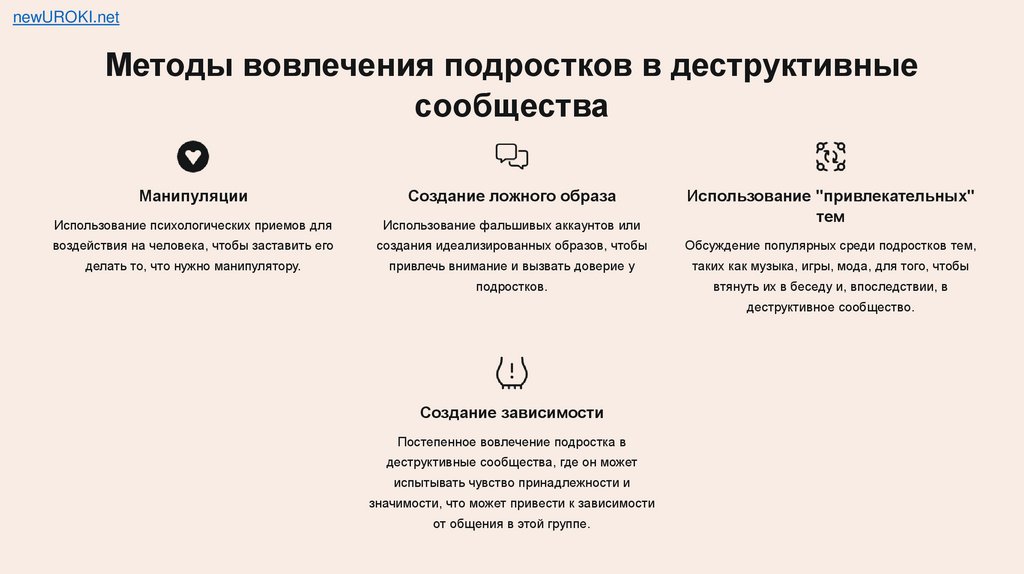 newUROKI.net

Методы вовлечения подростков в деструктивные сообщества

Манипуляции

Использование психологических приемов для воздействия на человека, чтобы заставить его делать то, что нужно манипулятору.

Создание ложного образа

Использование фальшивых аккаунтов или создания идеализированных образов, чтобы привлечь внимание и вызвать доверие у подростков.

Использование "привлекательных" тем

Обсуждение популярных среди подростков тем, таких как музыка, игры, мода, для того, чтобы втянуть их в беседу и, впоследствии, в деструктивное сообщество.

Создание зависимости

Постепенное вовлечение подростка в деструктивные сообщества, где он может испытывать чувство принадлежности и значимости, что может привести к зависимости от общения в этой группе.